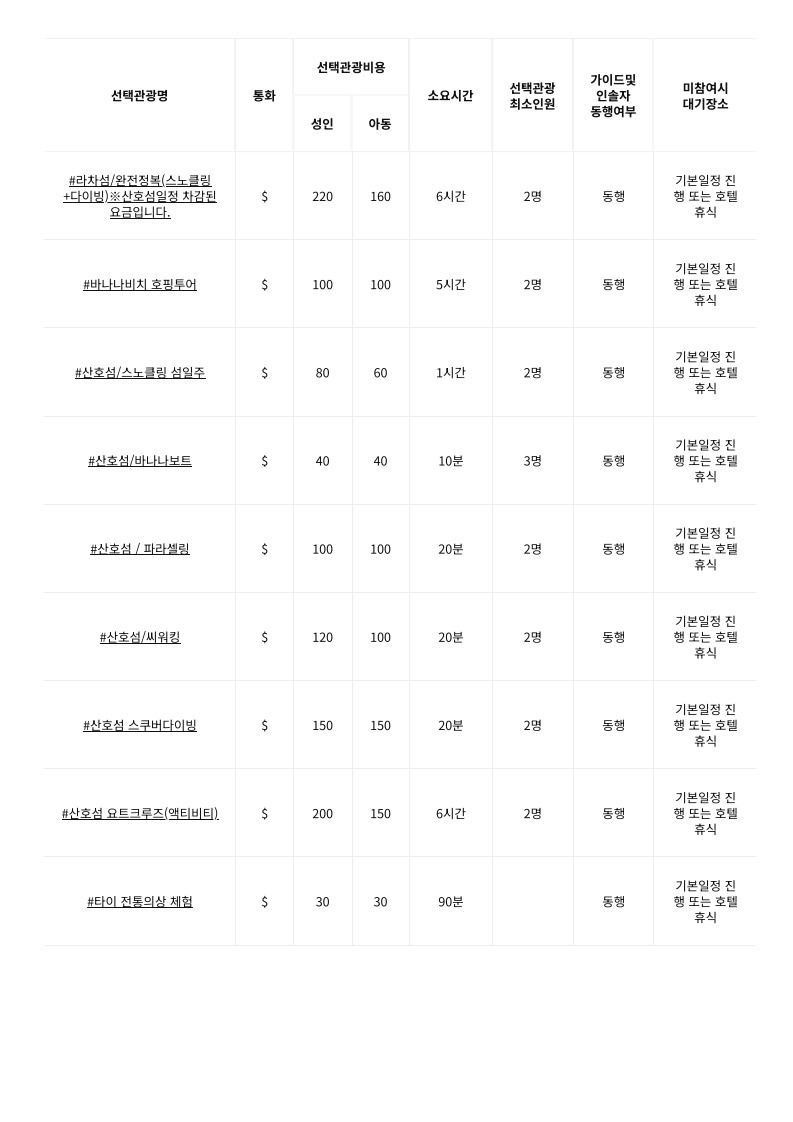 | 선택관광명 | 통화 | 선택관광비용 |  | 소요시간 | 선택관광 최소인원 | 가이드및 인솔자 동행여부 | 미참여시 대기장소 |
|---|---|---|---|---|---|---|---|
|  |  | 성인 | 아동 |  |  |  |  |
| #라차섬/완전정복(스노클링+다이빙)※산호섬일정 차감된 요금입니다. | $ | 220 | 160 | 6시간 | 2명 | 동행 | 기본일정 진행 또는 호텔 휴식 |
| #바나나비치 호핑투어 | $ | 100 | 100 | 5시간 | 2명 | 동행 | 기본일정 진행 또는 호텔 휴식 |
| #산호섬/스노클링 섬일주 | $ | 80 | 60 | 1시간 | 2명 | 동행 | 기본일정 진행 또는 호텔 휴식 |
| #산호섬/바나나보트 | $ | 40 | 40 | 10분 | 3명 | 동행 | 기본일정 진행 또는 호텔 휴식 |
| #산호섬 / 파라셀링 | $ | 100 | 100 | 20분 | 2명 | 동행 | 기본일정 진행 또는 호텔 휴식 |
| #산호섬/씨워킹 | $ | 120 | 100 | 20분 | 2명 | 동행 | 기본일정 진행 또는 호텔 휴식 |
| #산호섬 스쿠버다이빙 | $ | 150 | 150 | 20분 | 2명 | 동행 | 기본일정 진행 또는 호텔 휴식 |
| #산호섬 요트크루즈(액티비티) | $ | 200 | 150 | 6시간 | 2명 | 동행 | 기본일정 진행 또는 호텔 휴식 |
| #타이 전통의상 체험 | $ | 30 | 30 | 90분 |  | 동행 | 기본일정 진행 또는 호텔 휴식 |